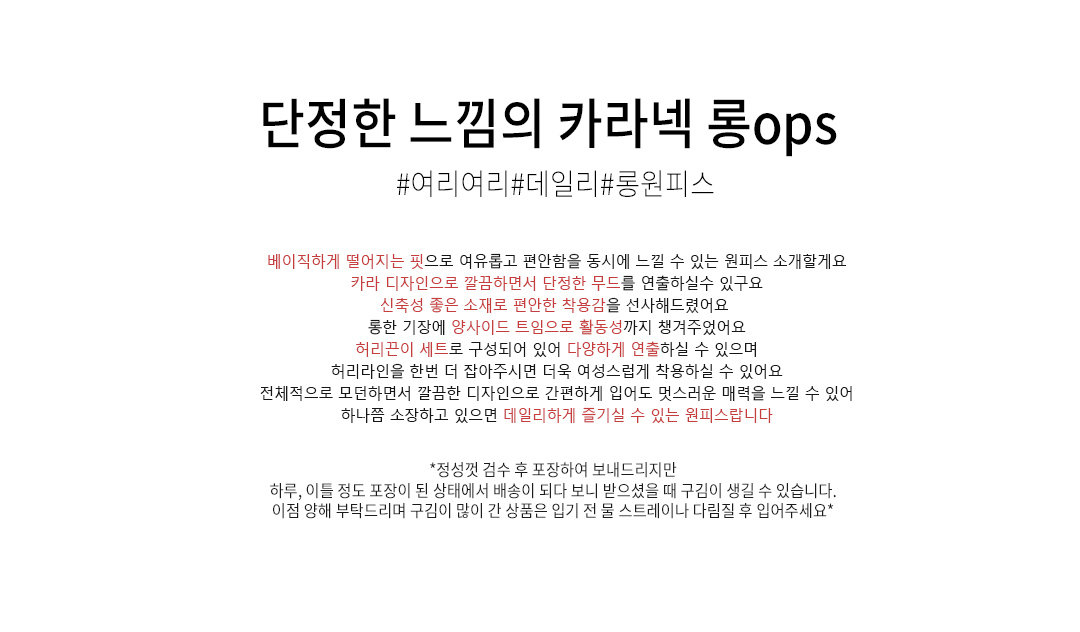 단정한 느낌의 카라넥 롱ops

#여리여리#데일리#롱원피스

베이직하게 떨어지는 핏으로 여유롭고 편안함을 동시에 느낄 수 있는 원피스 소개할게요
카라 디자인으로 깔끔하면서 단정한 무드를 연출하실수 있구요
신축성 좋은 소재로 편안한 착용감을 선사해드렸어요
롱한 기장에 양사이드 트임으로 활동성까지 챙겨주었어요
허리끈이 세트로 구성되어 있어 다양하게 연출하실 수 있으며
허리라인을 한번 더 잡아주시면 더욱 여성스럽게 착용하실 수 있어요
전체적으로 모던하면서 깔끔한 디자인으로 간편하게 입어도 멋스러운 매력을 느낄 수 있어
하나쯤 소장하고 있으면 데일리하게 즐기실 수 있는 원피스랍니다

*정성껏 검수 후 포장하여 보내드리지만
하루, 이틀 정도 포장이 된 상태에서 배송이 되다 보니 받으셨을 때 구김이 생길 수 있습니다.
이점 양해 부탁드리며 구김이 많이 간 상품은 입기 전 물 스트레이나 다림질 후 입어주세요*